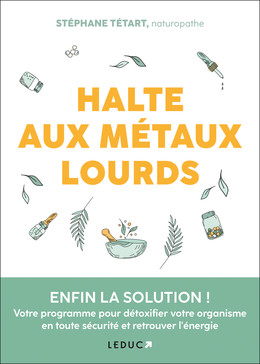 STÉPHANE TÉTART, naturopathe

HALTE AUX MÉTAUX LOURDS

ENFIN LA SOLUTION !
Votre programme pour détoxifier votre organisme en toute sécurité et retrouver l'énergie

LEDUC